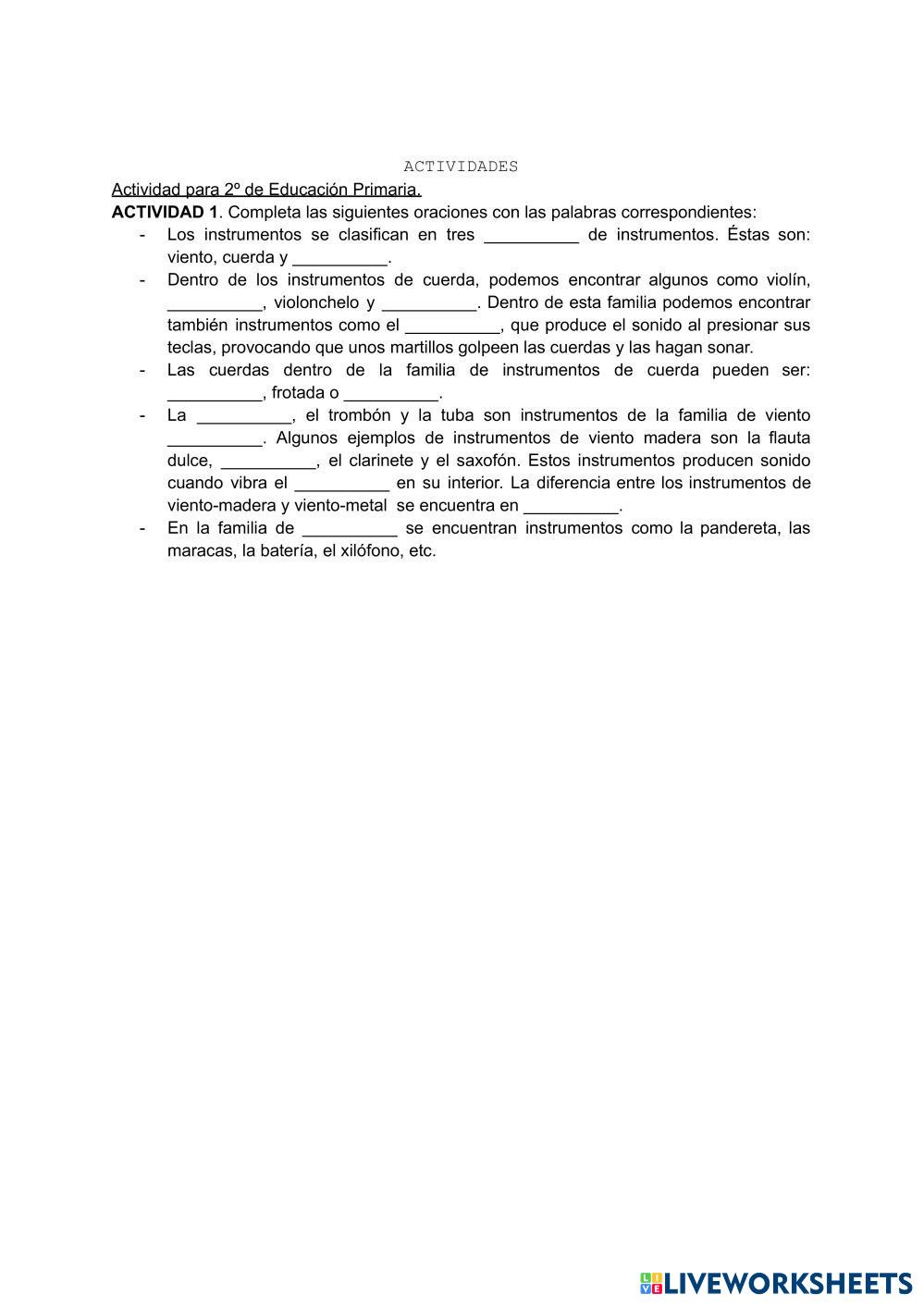 ACTIVIDADES

Actividad para 2º de Educación Primaria.

**ACTIVIDAD 1**. Completa las siguientes oraciones con las palabras correspondientes:

- Los instrumentos se clasifican en tres __________ de instrumentos. Éstas son: viento, cuerda y __________.
- Dentro de los instrumentos de cuerda, podemos encontrar algunos como violín, __________, violonchelo y __________. Dentro de esta familia podemos encontrar también instrumentos como el __________, que produce el sonido al presionar sus teclas, provocando que unos martillos golpeen las cuerdas y las hagan sonar.
- Las cuerdas dentro de la familia de instrumentos de cuerda pueden ser: __________, frotada o __________.
- La __________, el trombón y la tuba son instrumentos de la familia de viento __________. Algunos ejemplos de instrumentos de viento madera son la flauta dulce, __________, el clarinete y el saxofón. Estos instrumentos producen sonido cuando vibra el __________ en su interior. La diferencia entre los instrumentos de viento-madera y viento-metal se encuentra en __________.
- En la familia de __________ se encuentran instrumentos como la pandereta, las maracas, la batería, el xilófono, etc.

LIVEWORKSHEETS